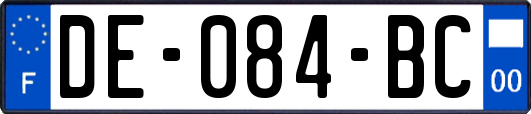 F
DE-084-BC
00